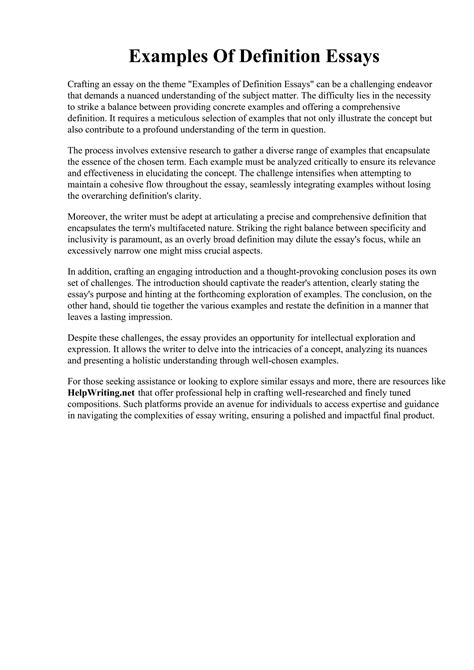 Examples Of Definition Essays

Crafting an essay on the theme "Examples of Definition Essays" can be a challenging endeavor that demands a nuanced understanding of the subject matter. The difficulty lies in the necessity to strike a balance between providing concrete examples and offering a comprehensive definition. It requires a meticulous selection of examples that not only illustrate the concept but also contribute to a profound understanding of the term in question.

The process involves extensive research to gather a diverse range of examples that encapsulate the essence of the chosen term. Each example must be analyzed critically to ensure its relevance and effectiveness in elucidating the concept. The challenge intensifies when attempting to maintain a cohesive flow throughout the essay, seamlessly integrating examples without losing the overarching definition's clarity.

Moreover, the writer must be adept at articulating a precise and comprehensive definition that encapsulates the term's multifaceted nature. Striking the right balance between specificity and inclusivity is paramount, as an overly broad definition may dilute the essay's focus, while an excessively narrow one might miss crucial aspects.

In addition, crafting an engaging introduction and a thought-provoking conclusion poses its own set of challenges. The introduction should captivate the reader's attention, clearly stating the essay's purpose and hinting at the forthcoming exploration of examples. The conclusion, on the other hand, should tie together the various examples and restate the definition in a manner that leaves a lasting impression.

Despite these challenges, the essay provides an opportunity for intellectual exploration and expression. It allows the writer to delve into the intricacies of a concept, analyzing its nuances and presenting a holistic understanding through well-chosen examples.

For those seeking assistance or looking to explore similar essays and more, there are resources like HelpWriting.net that offer professional help in crafting well-researched and finely tuned compositions. Such platforms provide an avenue for individuals to access expertise and guidance in navigating the complexities of essay writing, ensuring a polished and impactful final product.